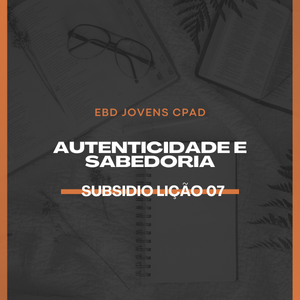 EBD JOVENS CPAD

AUTENTICIDADE E SABEDORIA

SUBSIDIO LIÇÃO 07